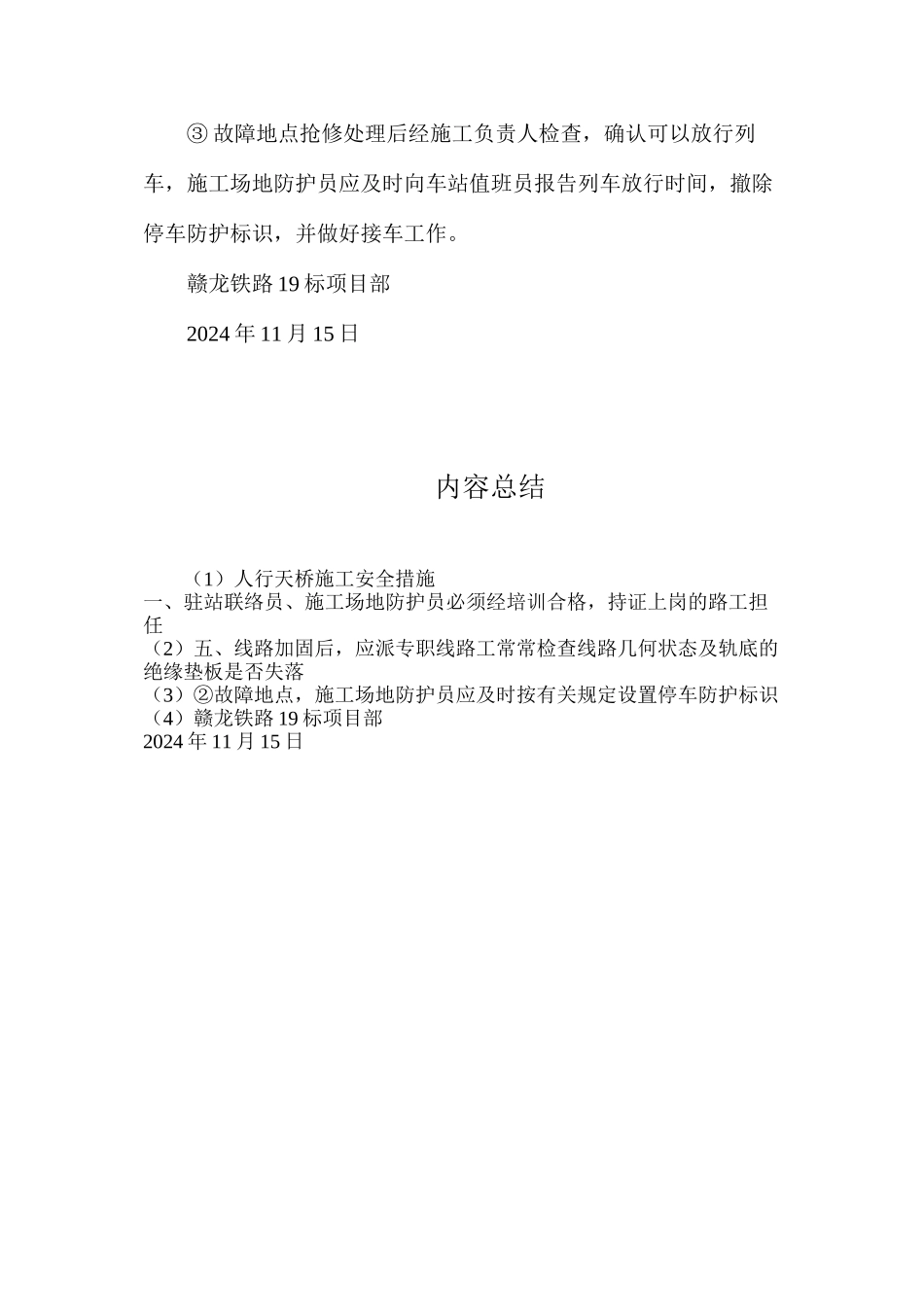 ③ 故障地点抢修处理后经施工负责人检查，确认可以放行列车，施工场地防护员应及时向车站值班员报告列车放行时间，撤除停车防护标识，并做好接车工作。

赣龙铁路 19 标项目部

2024 年 11 月 15 日

内容总结

（1）人行天桥施工安全措施
一、驻站联络员、施工场地防护员必须经培训合格，持证上岗的路工担任
（2）五、线路加固后，应派专职线路工常常检查线路几何状态及轨底的绝缘垫板是否失落
（3）②故障地点，施工场地防护员应及时按有关规定设置停车防护标识
（4）赣龙铁路 19 标项目部
2024 年 11 月 15 日